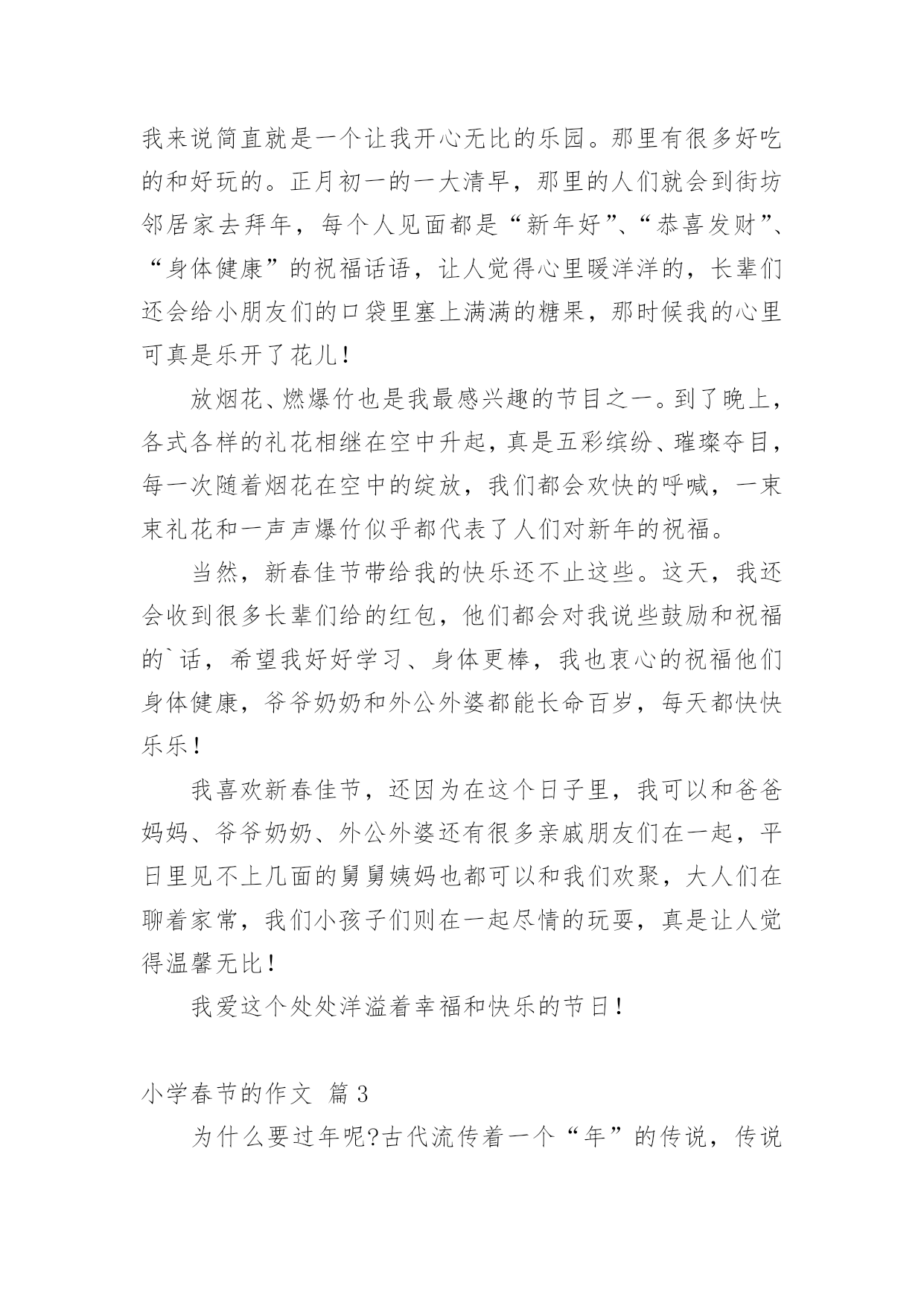 我来说简直就是一个让我开心无比的乐园。那里有很多好吃的和好玩的。正月初一的一大清早，那里的人们就会到街坊邻居家去拜年，每个人见面都是“新年好”、“恭喜发财”、“身体健康”的祝福话语，让人觉得心里暖洋洋的，长辈们还会给小朋友们的口袋里塞上满满的糖果，那时候我的心里可真是乐开了花儿！

放烟花、燃爆竹也是我最感兴趣的节目之一。到了晚上，各式各样的礼花相继在空中升起，真是五彩缤纷、璀璨夺目，每一次随着烟花在空中的绽放，我们都会欢快的呼喊，一束束礼花和一声声爆竹似乎都代表了人们对新年的祝福。

当然，新春佳节带给我的快乐还不止这些。这天，我还会收到很多长辈们给的红包，他们都会对我说些鼓励和祝福的`话，希望我好好学习、身体更棒，我也衷心的祝福他们身体健康，爷爷奶奶和外公外婆都能长命百岁，每天都快快乐乐！

我喜欢新春佳节，还因为在这个日子里，我可以和爸爸妈妈、爷爷奶奶、外公外婆还有很多亲戚朋友们在一起，平日里见不上几面的舅舅姨妈也都可以和我们欢聚，大人们在聊着家常，我们小孩子们则在一起尽情的玩耍，真是让人觉得温馨无比！

我爱这个处处洋溢着幸福和快乐的节日！

小学春节的作文 篇3

为什么要过年呢?古代流传着一个“年”的传说，传说